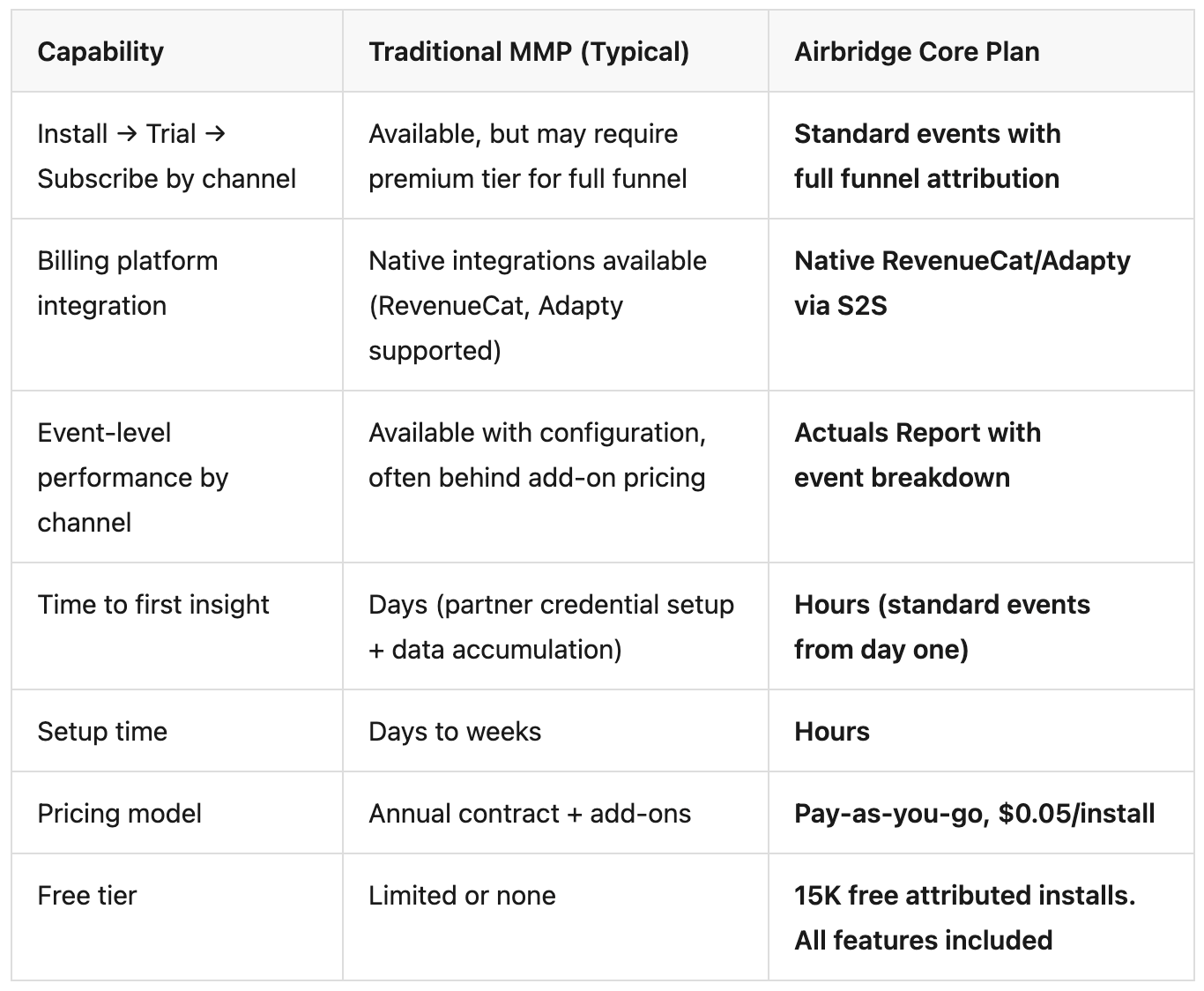 | Capability | Traditional MMP (Typical) | Airbridge Core Plan |
|---|---|---|
| Install → Trial → Subscribe by channel | Available, but may require premium tier for full funnel | Standard events with full funnel attribution |
| Billing platform integration | Native integrations available (RevenueCat, Adapty supported) | Native RevenueCat/Adapty via S2S |
| Event-level performance by channel | Available with configuration, often behind add-on pricing | Actuals Report with event breakdown |
| Time to first insight | Days (partner credential setup + data accumulation) | Hours (standard events from day one) |
| Setup time | Days to weeks | Hours |
| Pricing model | Annual contract + add-ons | Pay-as-you-go, \$0.05/install |
| Free tier | Limited or none | 15K free attributed installs. All features included |